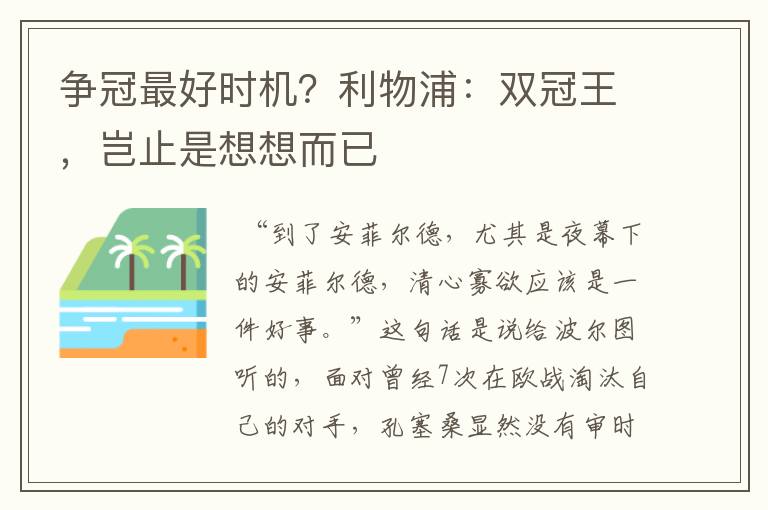 争冠最好时机？利物浦：双冠王，岂止是想想而已

“到了安菲尔德，尤其是夜幕下的安菲尔德，清心寡欲应该是一件好事。”这句话是说给波尔图听的，面对曾经7次在欧战淘汰自己的对手，孔塞桑显然没有审时